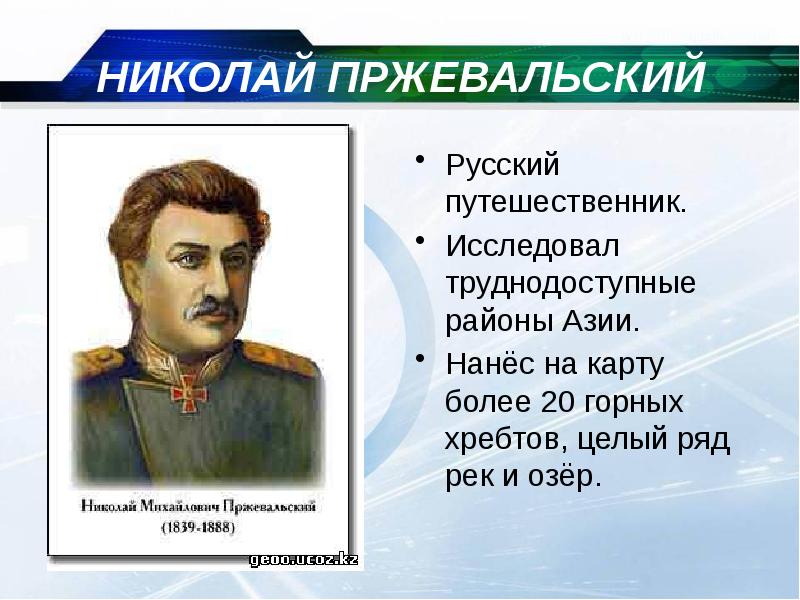 НИКОЛАЙ ПРЖЕВАЛЬСКИЙ

Николай Михайлович Пржевальский
(1839-1888)

geoo.ucoz.kz

• Русский путешественник.
• Исследовал труднодоступные районы Азии.
• Нанёс на карту более 20 горных хребтов, целый ряд рек и озёр.